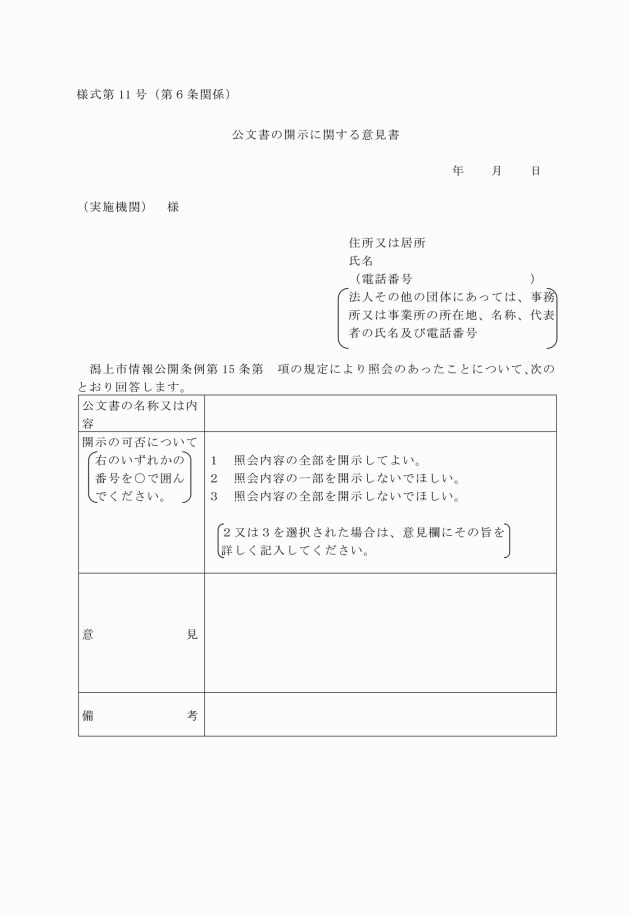 様式第 11 号（第 6 条関係）

公文書の開示に関する意見書

年　　月　　日

（実施機関）　様

住所又は居所
氏名
（電話番号　　　　　　　　　）
法人その他の団体にあっては、事務所又は事業所の所在地、名称、代表者の氏名及び電話番号

潟上市情報公開条例第 15 条第　項の規定により照会のあったことについて、次のとおり回答します。

| 公文書の名称又は内容 | |
|---|---|
| 開示の可否について 右のいずれかの番号を○で囲んでください。 | 1　照会内容の全部を開示してよい。 2　照会内容の一部を開示しないでほしい。 3　照会内容の全部を開示しないでほしい。 2 又は 3 を選択された場合は、意見欄にその旨を詳しく記入してください。 |
| 意　　　　　見 | |
| 備　　　　　考 | |